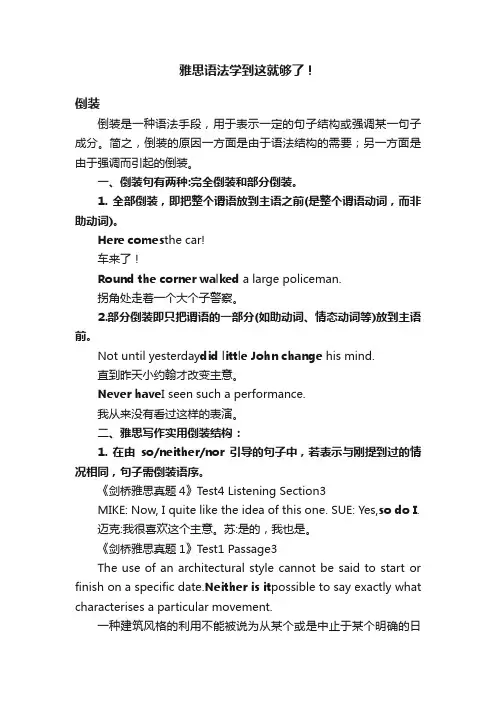 雅思语法学到这就够了！

倒装

倒装是一种语法手段，用于表示一定的句子结构或强调某一句子成分。简之，倒装的原因一方面是由于语法结构的需要；另一方面是由于强调而引起的倒装。

一、倒装句有两种:完全倒装和部分倒装。

1. 全部倒装，即把整个谓语放到主语之前(是整个谓语动词，而非助动词)。

Here comesthe car!

车来了！

Round the corner walked a large policeman.

拐角处走着一个大个子警察。

2.部分倒装即只把谓语的一部分(如助动词、情态动词等)放到主语前。

Not until yesterdaydid little John change his mind.

直到昨天小约翰才改变主意。

Never haveI seen such a performance.

我从来没有看过这样的表演。

二、雅思写作实用倒装结构：

1. 在由 so/neither/nor 引导的句子中，若表示与刚提到过的情况相同，句子需倒装语序。

《剑桥雅思真题 4》Test4 Listening Section3

MIKE: Now, I quite like the idea of this one. SUE: Yes,so do I.

迈克:我很喜欢这个主意。苏:是的，我也是。

《剑桥雅思真题 1》Test1 Passage3

The use of an architectural style cannot be said to start or finish on a specific date.Neither is itpossible to say exactly what characterises a particular movement.

一种建筑风格的利用不能被说为从某个或是中止于某个明确的日